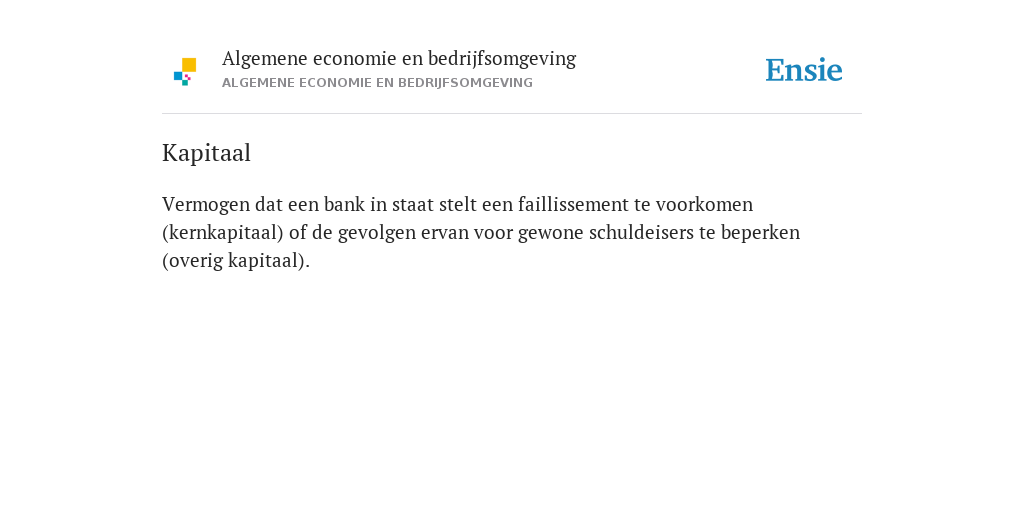 Algemene economie en bedrijfsomgeving
ALGEMENE ECONOMIE EN BEDRIJFSOMGEVING

Ensie

Kapitaal

Vermogen dat een bank in staat stelt een faillissement te voorkomen (kernkapitaal) of de gevolgen ervan voor gewone schuldeisers te beperken (overig kapitaal).